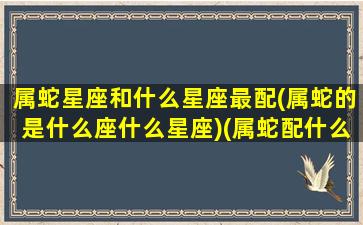 属蛇星座和什么星座最配(属蛇的是什么座什么星座)(属蛇配什么